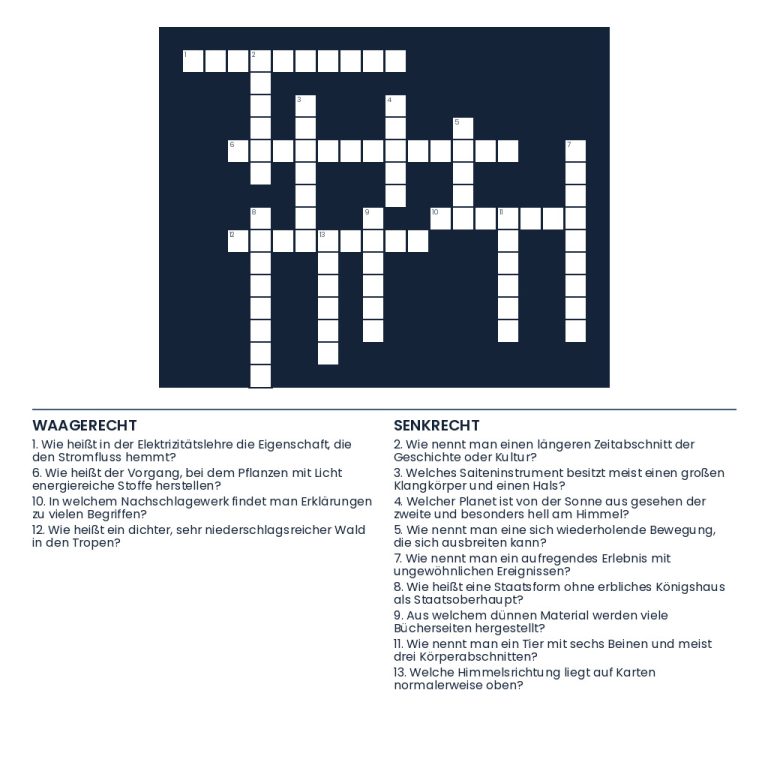 1
2
3
4
5
6
7
8
9
10
11
12
13

WAAGERECHT

1. Wie heißt in der Elektrizitätslehre die Eigenschaft, die den Stromfluss hemmt?

6. Wie heißt der Vorgang, bei dem Pflanzen mit Licht energiereiche Stoffe herstellen?

10. In welchem Nachschlagewerk findet man Erklärungen zu vielen Begriffen?

12. Wie heißt ein dichter, sehr niederschlagsreicher Wald in den Tropen?

SENKRECHT

2. Wie nennt man einen längeren Zeitabschnitt der Geschichte oder Kultur?

3. Welches Saiteninstrument besitzt meist einen großen Klangkörper und einen Hals?

4. Welcher Planet ist von der Sonne aus gesehen der zweite und besonders hell am Himmel?

5. Wie nennt man eine sich wiederholende Bewegung, die sich ausbreiten kann?

7. Wie nennt man ein aufregendes Erlebnis mit ungewöhnlichen Ereignissen?

8. Wie heißt eine Staatsform ohne erbliches Königshaus als Staatsoberhaupt?

9. Aus welchem dünnen Material werden viele Bücherseiten hergestellt?

11. Wie nennt man ein Tier mit sechs Beinen und meist drei Körperabschnitten?

13. Welche Himmelsrichtung liegt auf Karten normalerweise oben?